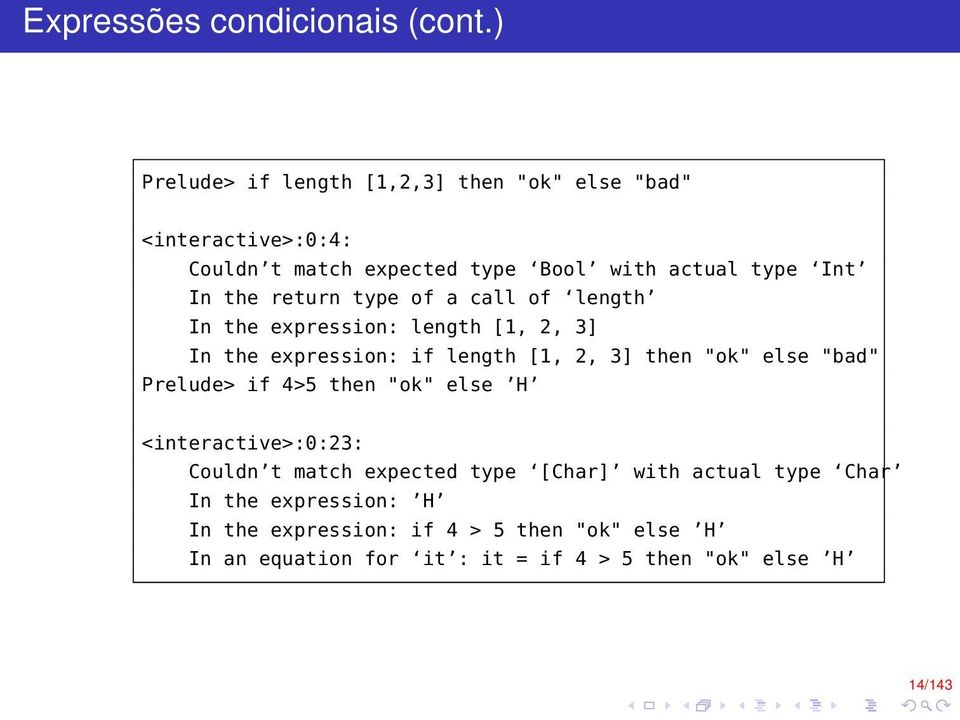 Expressões condicionais (cont.)

Prelude> if length [1,2,3] then "ok" else "bad"

<interactive>:0:4:
    Couldn’t match expected type ‘Bool’ with actual type ‘Int’
    In the return type of a call of ‘length’
    In the expression: length [1, 2, 3]
    In the expression: if length [1, 2, 3] then "ok" else "bad"
Prelude> if 4>5 then "ok" else ’H’

<interactive>:0:23:
    Couldn’t match expected type ‘[Char]’ with actual type ‘Char’
    In the expression: ’H’
    In the expression: if 4 > 5 then "ok" else ’H’
    In an equation for ‘it’: it = if 4 > 5 then "ok" else ’H’

14/143